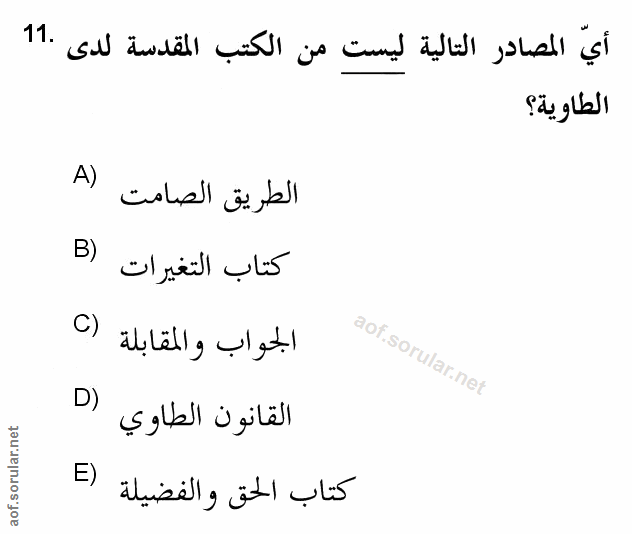 11. أيّ المصادر التالية ليست من الكتب المقدسة لدى الطاوية؟

A) الطريق الصامت

B) كتاب التغيرات

C) الجواب والمقابلة

D) القانون الطاوي

E) كتاب الحق والفضيلة

aof.sorular.net

aof.sorular.net